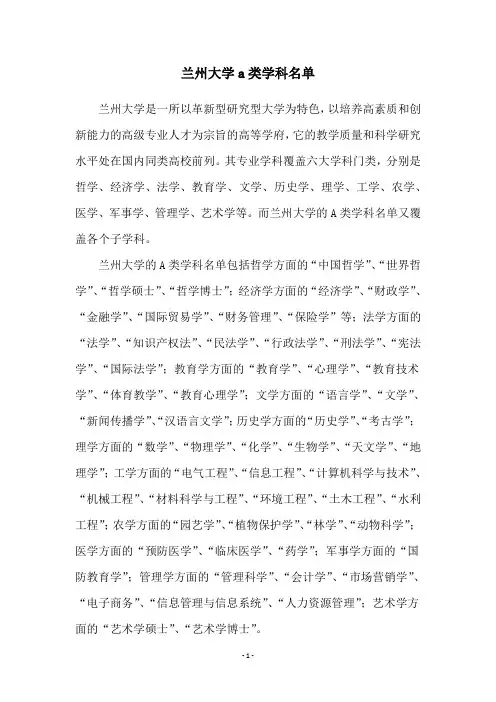 兰州大学 a 类学科名单

兰州大学是一所以革新型研究型大学为特色，以培养高素质和创新能力的高级专业人才为宗旨的高等学府，它的教学质量和科学研究水平处在国内同类高校前列。其专业学科覆盖六大学科门类，分别是哲学、经济学、法学、教育学、文学、历史学、理学、工学、农学、医学、军事学、管理学、艺术学等。而兰州大学的 A 类学科名单又覆盖各个子学科。

兰州大学的 A 类学科名单包括哲学方面的“中国哲学”、“世界哲学”、“哲学硕士”、“哲学博士”；经济学方面的“经济学”、“财政学”、“金融学”、“国际贸易学”、“财务管理”、“保险学”等；法学方面的“法学”、“知识产权法”、“民法学”、“行政法学”、“刑法学”、“宪法学”、“国际法学”；教育学方面的“教育学”、“心理学”、“教育技术学”、“体育教学”、“教育心理学”；文学方面的“语言学”、“文学”、“新闻传播学”、“汉语言文学”；历史学方面的“历史学”、“考古学”；理学方面的“数学”、“物理学”、“化学”、“生物学”、“天文学”、“地理学”；工学方面的“电气工程”、“信息工程”、“计算机科学与技术”、“机械工程”、“材料科学与工程”、“环境工程”、“土木工程”、“水利工程”；农学方面的“园艺学”、“植物保护学”、“林学”、“动物科学”；医学方面的“预防医学”、“临床医学”、“药学”；军事学方面的“国防教育学”；管理学方面的“管理科学”、“会计学”、“市场营销学”、“电子商务”、“信息管理与信息系统”、“人力资源管理”；艺术学方面的“艺术学硕士”、“艺术学博士”。

- 1 -